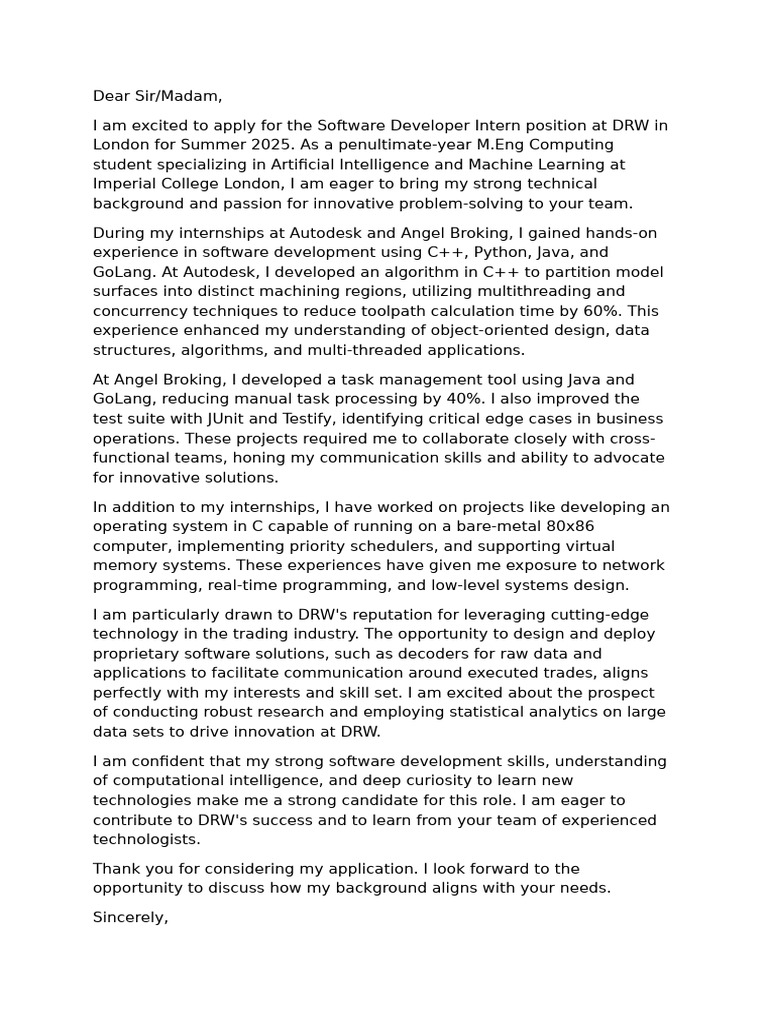 Dear Sir/Madam,

I am excited to apply for the Software Developer Intern position at DRW in London for Summer 2025. As a penultimate-year M.Eng Computing student specializing in Artificial Intelligence and Machine Learning at Imperial College London, I am eager to bring my strong technical background and passion for innovative problem-solving to your team.

During my internships at Autodesk and Angel Broking, I gained hands-on experience in software development using C++, Python, Java, and GoLang. At Autodesk, I developed an algorithm in C++ to partition model surfaces into distinct machining regions, utilizing multithreading and concurrency techniques to reduce toolpath calculation time by 60%. This experience enhanced my understanding of object-oriented design, data structures, algorithms, and multi-threaded applications.

At Angel Broking, I developed a task management tool using Java and GoLang, reducing manual task processing by 40%. I also improved the test suite with JUnit and Testify, identifying critical edge cases in business operations. These projects required me to collaborate closely with cross-functional teams, honing my communication skills and ability to advocate for innovative solutions.

In addition to my internships, I have worked on projects like developing an operating system in C capable of running on a bare-metal 80x86 computer, implementing priority schedulers, and supporting virtual memory systems. These experiences have given me exposure to network programming, real-time programming, and low-level systems design.

I am particularly drawn to DRW's reputation for leveraging cutting-edge technology in the trading industry. The opportunity to design and deploy proprietary software solutions, such as decoders for raw data and applications to facilitate communication around executed trades, aligns perfectly with my interests and skill set. I am excited about the prospect of conducting robust research and employing statistical analytics on large data sets to drive innovation at DRW.

I am confident that my strong software development skills, understanding of computational intelligence, and deep curiosity to learn new technologies make me a strong candidate for this role. I am eager to contribute to DRW's success and to learn from your team of experienced technologists.

Thank you for considering my application. I look forward to the opportunity to discuss how my background aligns with your needs.

Sincerely,